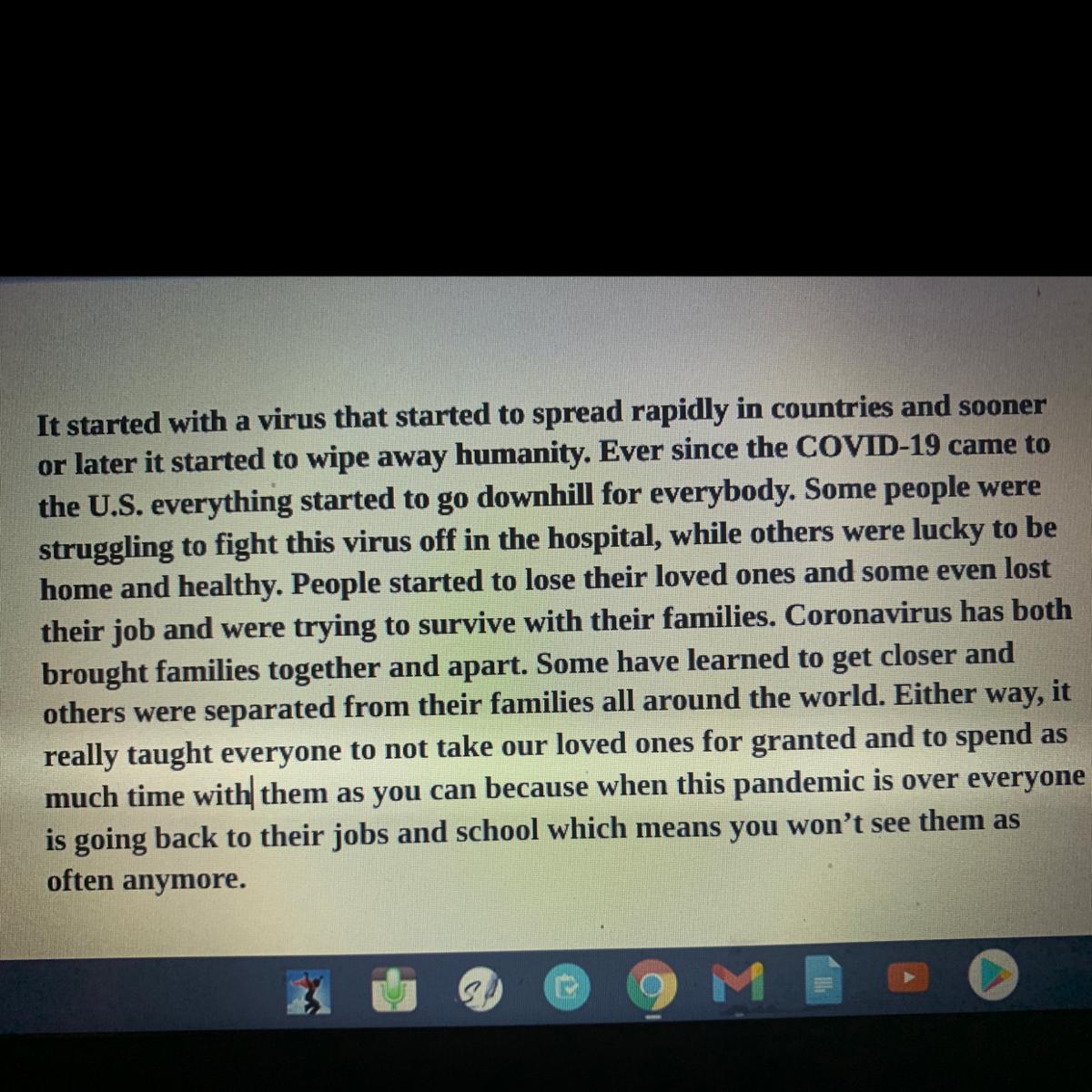 It started with a virus that started to spread rapidly in countries and sooner or later it started to wipe away humanity. Ever since the COVID-19 came to the U.S. everything started to go downhill for everybody. Some people were struggling to fight this virus off in the hospital, while others were lucky to be home and healthy. People started to lose their loved ones and some even lost their job and were trying to survive with their families. Coronavirus has both brought families together and apart. Some have learned to get closer and others were separated from their families all around the world. Either way, it really taught everyone to not take our loved ones for granted and to spend as much time with them as you can because when this pandemic is over everyone is going back to their jobs and school which means you won't see them as often anymore.